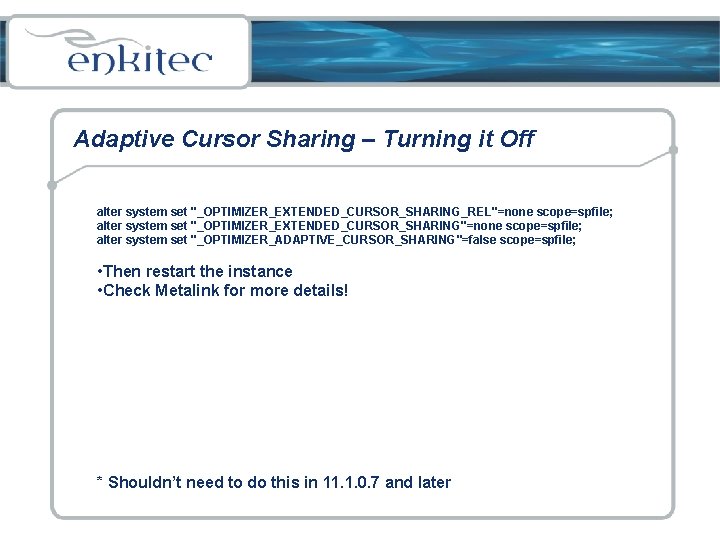 enkitec

Adaptive Cursor Sharing – Turning it Off

alter system set "_OPTIMIZER_EXTENDED_CURSOR_SHARING_REL"=none scope=spfile;
alter system set "_OPTIMIZER_EXTENDED_CURSOR_SHARING"=none scope=spfile;
alter system set "_OPTIMIZER_ADAPTIVE_CURSOR_SHARING"=false scope=spfile;

•Then restart the instance
•Check Metalink for more details!

* Shouldn't need to do this in 11.1.0.7 and later